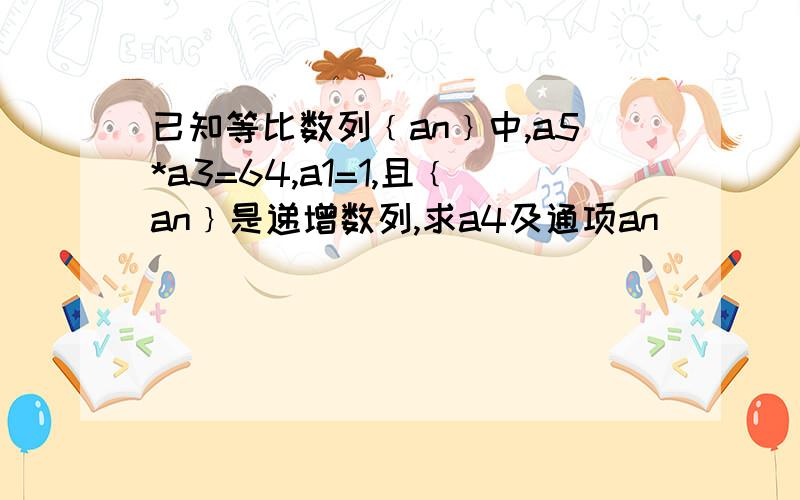 已知等比数列﹛an﹜中,a5*a3=64,a1=1,且﹛an﹜是递增数列,求a4及通项an